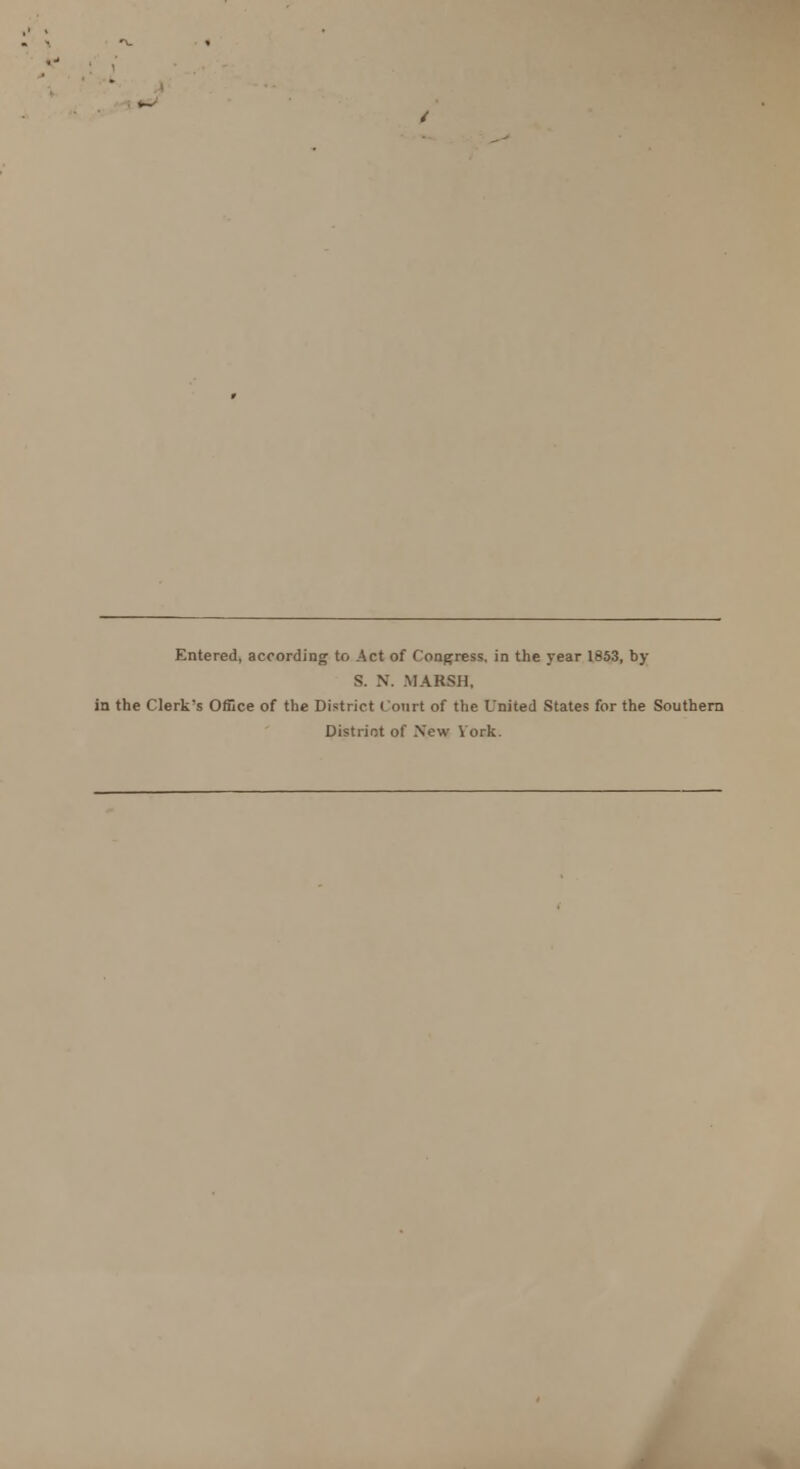 Entered, according to Act of Congress, in the year 1853, by
S. N. MARSH,
in the Clerk's Office of the District Court of the United States for the Southern District of New York.